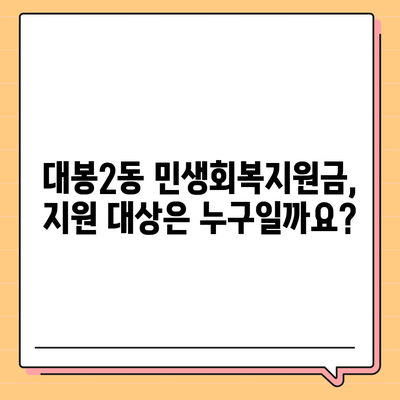 대봉2동 민생회복지원금,
지원 대상은 누구일까요?